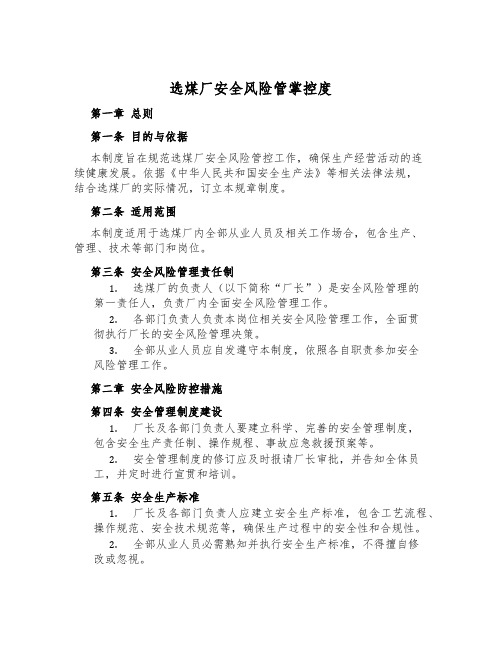 选煤厂安全风险管掌控度

第一章 总则

第一条 目的与依据

本制度旨在规范选煤厂安全风险管控工作，确保生产经营活动的连续健康发展。依据《中华人民共和国安全生产法》等相关法律法规，结合选煤厂的实际情况，订立本规章制度。

第二条 适用范围

本制度适用于选煤厂内全部从业人员及相关工作场合，包含生产、管理、技术等部门和岗位。

第三条 安全风险管理责任制

1. 选煤厂的负责人（以下简称“厂长”）是安全风险管理的第一责任人，负责厂内全面安全风险管理工作。

2. 各部门负责人负责本岗位相关安全风险管理工作，全面贯彻执行厂长的安全风险管理决策。

3. 全部从业人员应自发遵守本制度，依照各自职责参加安全风险管理工作。

第二章 安全风险防控措施

第四条 安全管理制度建设

1. 厂长及各部门负责人要建立科学、完善的安全管理制度，包含安全生产责任制、操作规程、事故应急救援预案等。

2. 安全管理制度的修订应及时报请厂长审批，并告知全体员工，并定时进行宣贯和培训。

第五条 安全生产标准

1. 厂长及各部门负责人应建立安全生产标准，包含工艺流程、操作规范、安全技术规范等，确保生产过程中的安全性和合规性。

2. 全部从业人员必需熟知并执行安全生产标准，不得擅自修改或忽视。